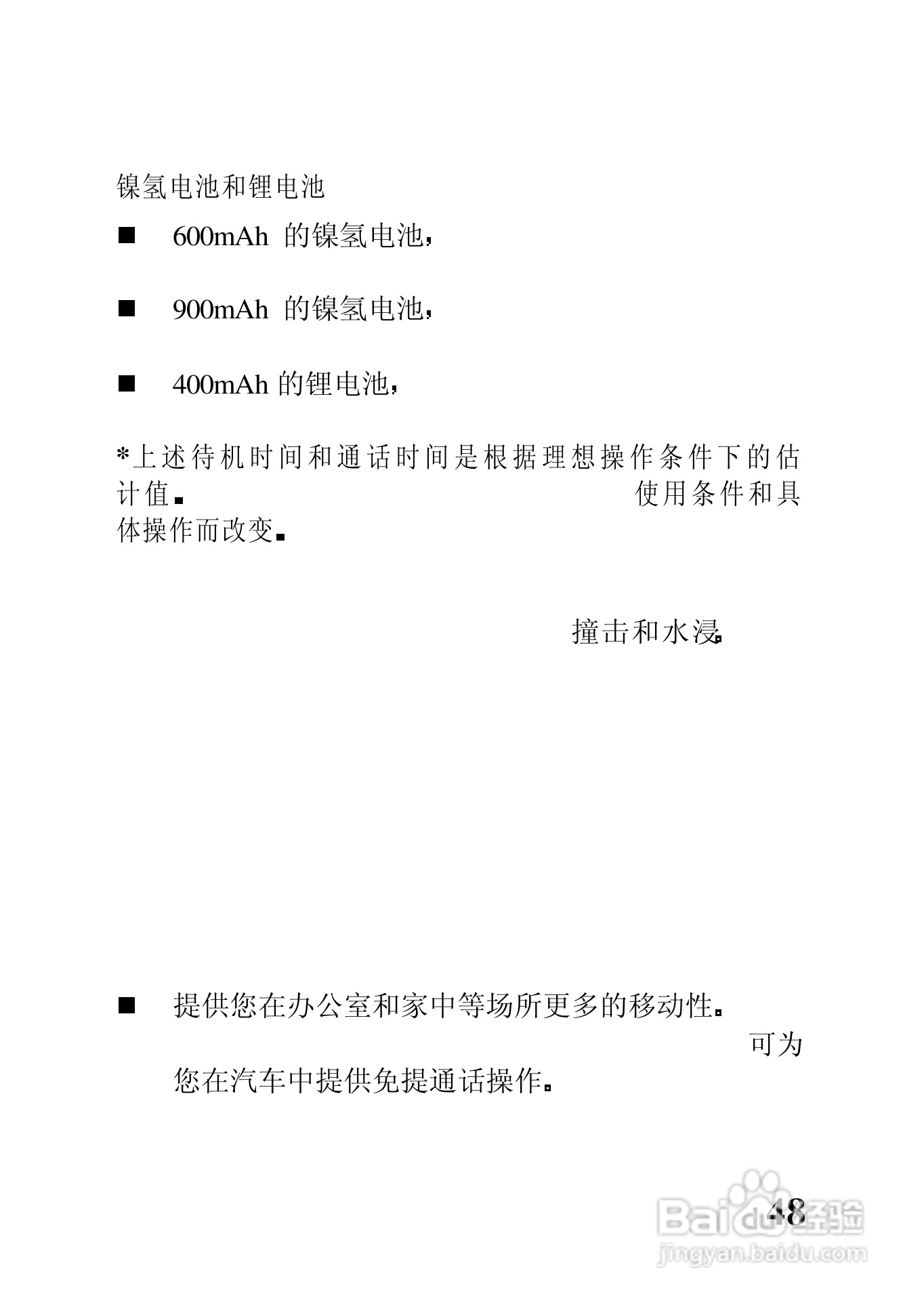 镍氢电池和锂电池

■ 600mAh 的镍氢电池，

■ 900mAh 的镍氢电池，

■ 400mAh 的锂电池，

*上述待机时间和通话时间是根据理想操作条件下的估计值。 使用条件和具体操作而改变。

撞击和水浸。

■ 提供您在办公室和家中等场所更多的移动性。

可为您在汽车中提供免提通话操作。

48

Baidu经验
jingyan.baidu.com